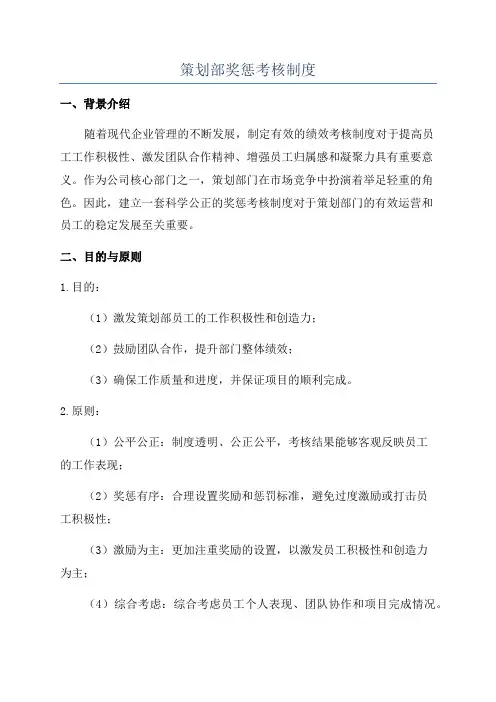 策划部奖惩考核制度

一、背景介绍

随着现代企业管理的不断发展，制定有效的绩效考核制度对于提高员工工作积极性、激发团队合作精神、增强员工归属感和凝聚力具有重要意义。作为公司核心部门之一，策划部门在市场竞争中扮演着举足轻重的角色。因此，建立一套科学公正的奖惩考核制度对于策划部门的有效运营和员工的稳定发展至关重要。

二、目的与原则

1.目的：

（1）激发策划部员工的工作积极性和创造力；

（2）鼓励团队合作，提升部门整体绩效；

（3）确保工作质量和进度，并保证项目的顺利完成。

2.原则：

（1）公平公正：制度透明、公正公平，考核结果能够客观反映员工的工作表现；

（2）奖惩有序：合理设置奖励和惩罚标准，避免过度激励或打击员工积极性；

（3）激励为主：更加注重奖励的设置，以激发员工积极性和创造力为主；

（4）综合考虑：综合考虑员工个人表现、团队协作和项目完成情况。